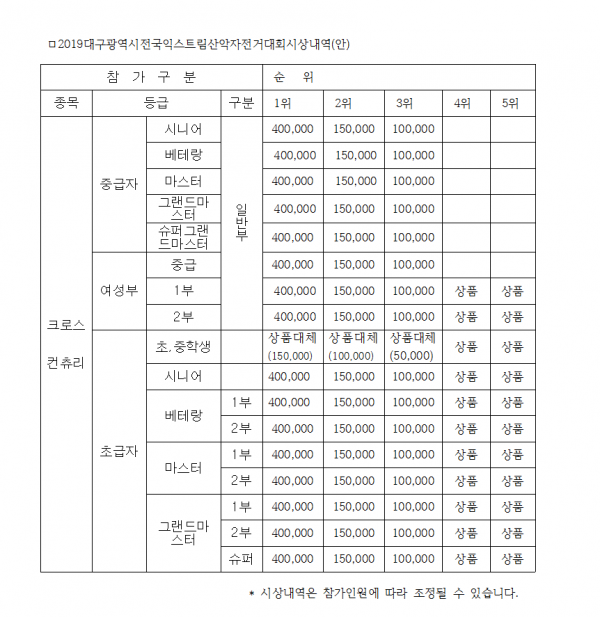 ㅁ2019대구광역시전국익스트림산악자전거대회시상내역(안)

| 참 가 구 분 | | | | 순 위 | | | | |
|---|---|---|---|---|---|---|---|---|
| 종목 | 등급 | | 구분 | 1위 | 2위 | 3위 | 4위 | 5위 |
| 크로스 컨츄리 | 중급자 | 시니어 | 일반부 | 400,000 | 150,000 | 100,000 | | |
| | | 베테랑 | | 400,000 | 150,000 | 100,000 | | |
| | | 마스터 | | 400,000 | 150,000 | 100,000 | | |
| | | 그랜드마스터 | | 400,000 | 150,000 | 100,000 | | |
| | | 슈퍼그랜드마스터 | | 400,000 | 150,000 | 100,000 | | |
| | 여성부 | 중급 | | 400,000 | 150,000 | 100,000 | | |
| | | 1부 | | 400,000 | 150,000 | 100,000 | 상품 | 상품 |
| | | 2부 | | 400,000 | 150,000 | 100,000 | 상품 | 상품 |
| | 초급자 | 초,중학생 | | 상품대체 (150,000) | 상품대체 (100,000) | 상품대체 (50,000) | 상품 | 상품 |
| | | 시니어 | | 400,000 | 150,000 | 100,000 | 상품 | 상품 |
| | | 베테랑 | 1부 | 400,000 | 150,000 | 100,000 | 상품 | 상품 |
| | | | 2부 | 400,000 | 150,000 | 100,000 | 상품 | 상품 |
| | | 마스터 | 1부 | 400,000 | 150,000 | 100,000 | 상품 | 상품 |
| | | | 2부 | 400,000 | 150,000 | 100,000 | 상품 | 상품 |
| | | 그랜드마스터 | 1부 | 400,000 | 150,000 | 100,000 | 상품 | 상품 |
| | | | 2부 | 400,000 | 150,000 | 100,000 | 상품 | 상품 |
| | | | 슈퍼 | 400,000 | 150,000 | 100,000 | 상품 | 상품 |

* 시상내역은 참가인원에 따라 조정될 수 있습니다.